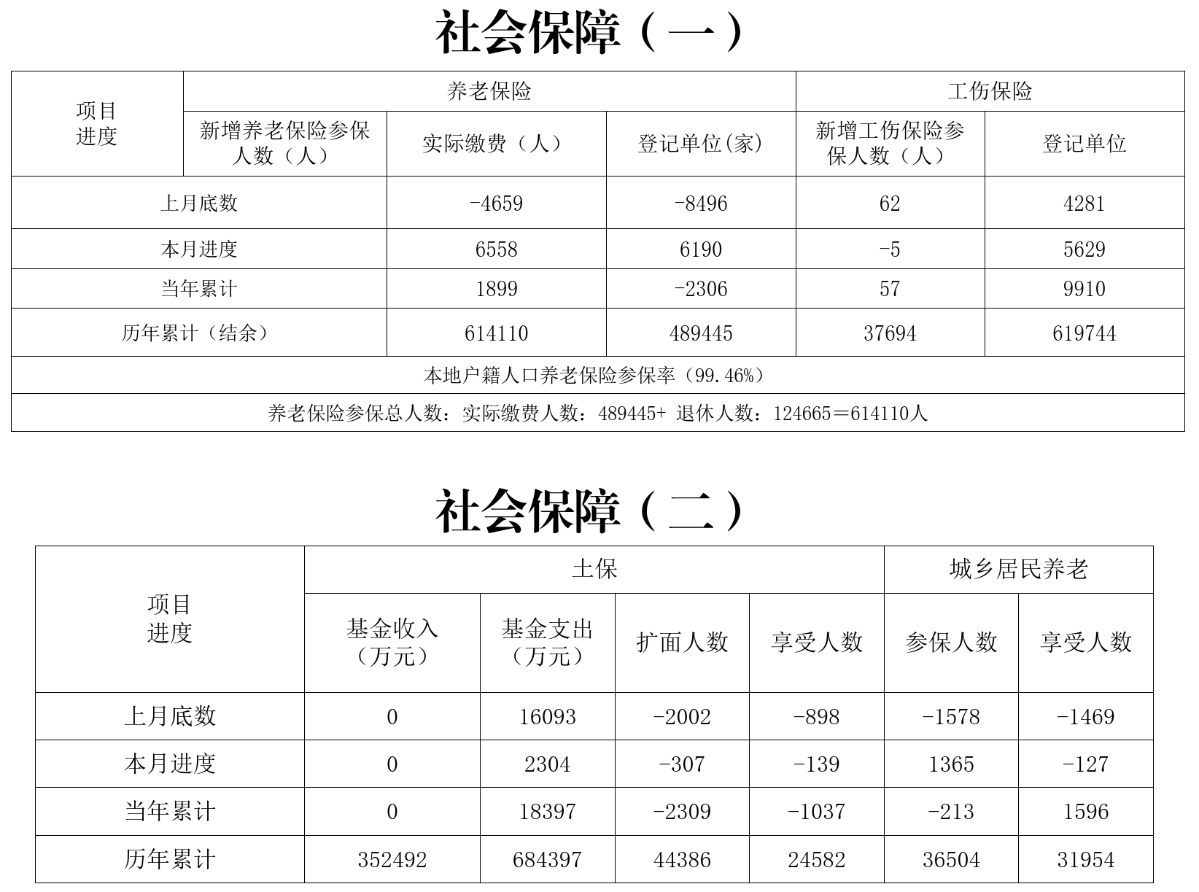 社会保障（一）

| 项目进度 | 养老保险 | | | 工伤保险 | |
|---|---|---|---|---|---|
| | 新增养老保险参保人数（人） | 实际缴费（人） | 登记单位(家) | 新增工伤保险参保人数（人） | 登记单位 |
| 上月底数 | | -4659 | -8496 | 62 | 4281 |
| 本月进度 | | 6558 | 6190 | -5 | 5629 |
| 当年累计 | | 1899 | -2306 | 57 | 9910 |
| 历年累计（结余） | | 614110 | 489445 | 37694 | 619744 |
| 本地户籍人口养老保险参保率（99.46%） | | | | | |
| 养老保险参保总人数：实际缴费人数：489445+ 退休人数：124665＝614110人 | | | | | |

社会保障（二）

| 项目进度 | 土保 | | | | 城乡居民养老 | |
|---|---|---|---|---|---|---|
| | 基金收入（万元） | 基金支出（万元） | 扩面人数 | 享受人数 | 参保人数 | 享受人数 |
| 上月底数 | 0 | 16093 | -2002 | -898 | -1578 | -1469 |
| 本月进度 | 0 | 2304 | -307 | -139 | 1365 | -127 |
| 当年累计 | 0 | 18397 | -2309 | -1037 | -213 | 1596 |
| 历年累计 | 352492 | 684397 | 44386 | 24582 | 36504 | 31954 |